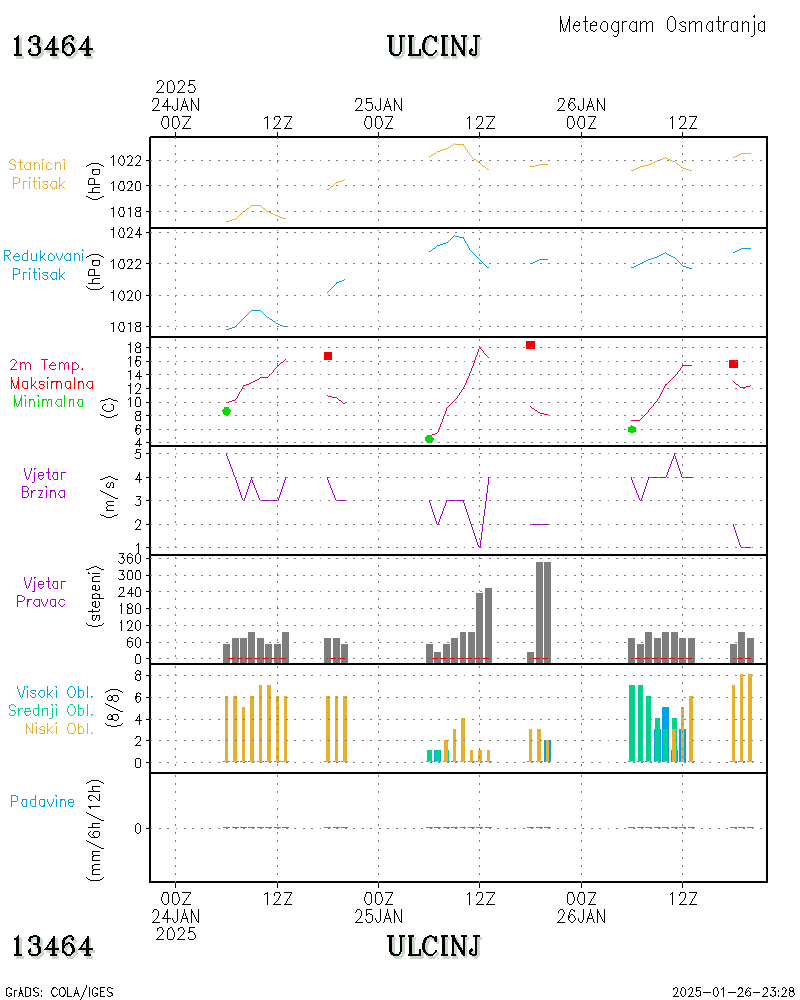 Meteogram Osmatranja

13464 ULCINJ

2025
24JAN
00Z

12Z

25JAN
00Z

12Z

26JAN
00Z

12Z

Stanicni Pritisak

(hPa)

1022
1020
1018

Redukovani Pritisak

(hPa)

1024
1022
1020
1018

2m Temp.
Maksimalna
Minimalna

(C)

18
16
14
12
10
8
6
4

Vjetar Brzina

(m/s)

5
4
3
2
1

Vjetar Pravac

(stepeni)

360
300
240
180
120
60
0

Visoki Obl.
Srednji Obl.
Niski Obl.

(8/8)

8
6
4
2
0

Padavine

(mm/6h/12h)

0

00Z
24JAN
2025

12Z

00Z
25JAN

12Z

00Z
26JAN

12Z

13464 ULCINJ

GrADS: COLA/IGES

2025-01-26-23:28